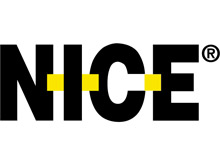 NICE®